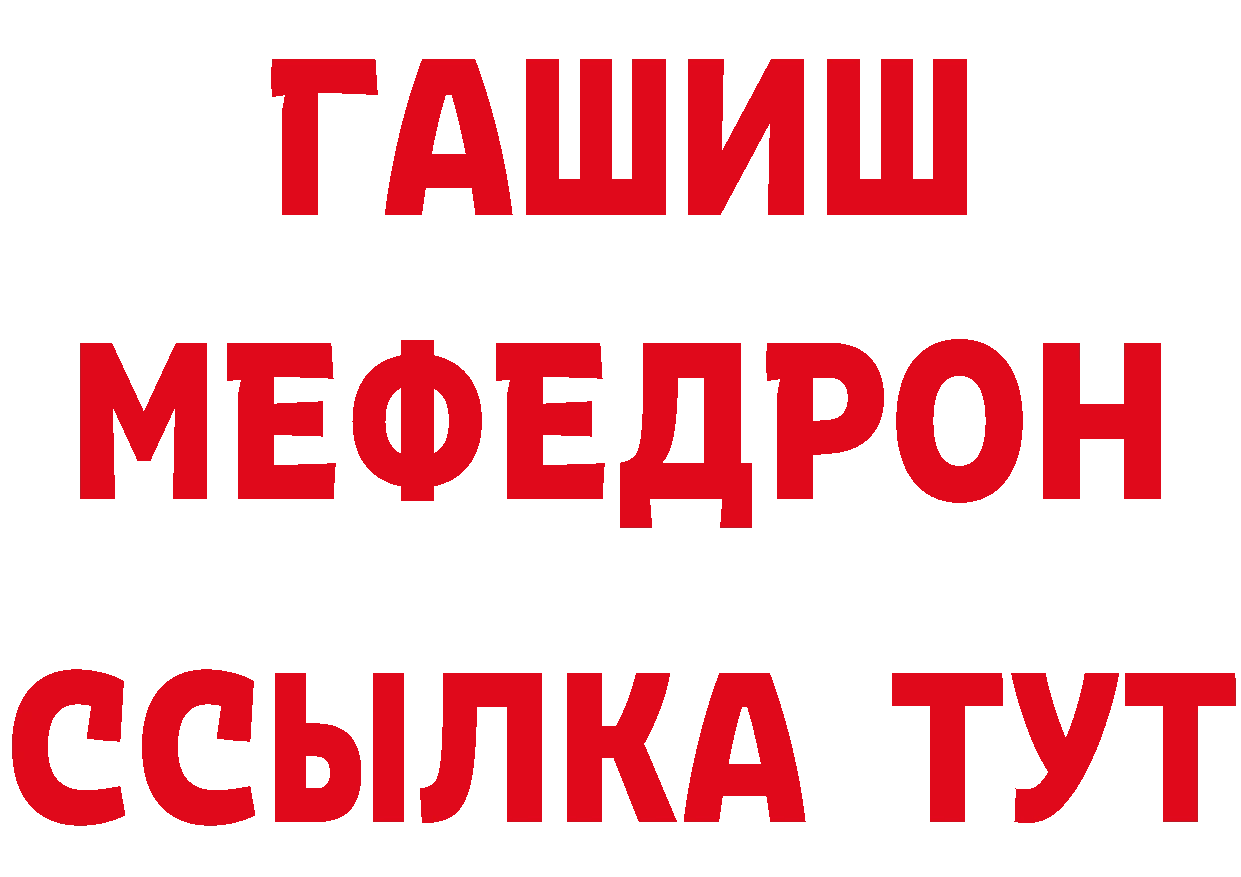 ГАШИШ
МЕФЕДРОН
ССЫЛКА ТУТ